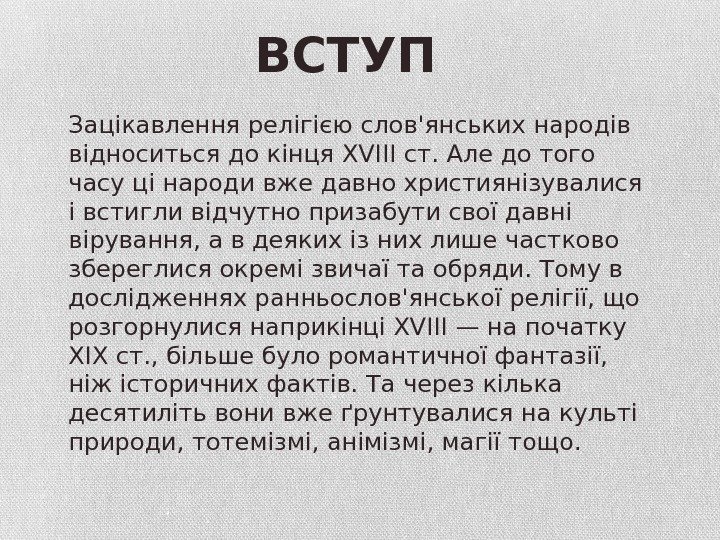 ВСТУП

Зацікавлення релігією слов'янських народів відноситься до кінця XVIII ст. Але до того часу ці народи вже давно християнізувалися і встигли відчутно призабути свої давні вірування, а в деяких із них лише частково збереглися окремі звичаї та обряди. Тому в дослідженнях ранньослов'янської релігії, що розгорнулися наприкінці XVIII — на початку XIX ст., більше було романтичної фантазії, ніж історичних фактів. Та через кілька десятиліть вони вже ґрунтувалися на культі природи, тотемізмі, анімізмі, магії тощо.